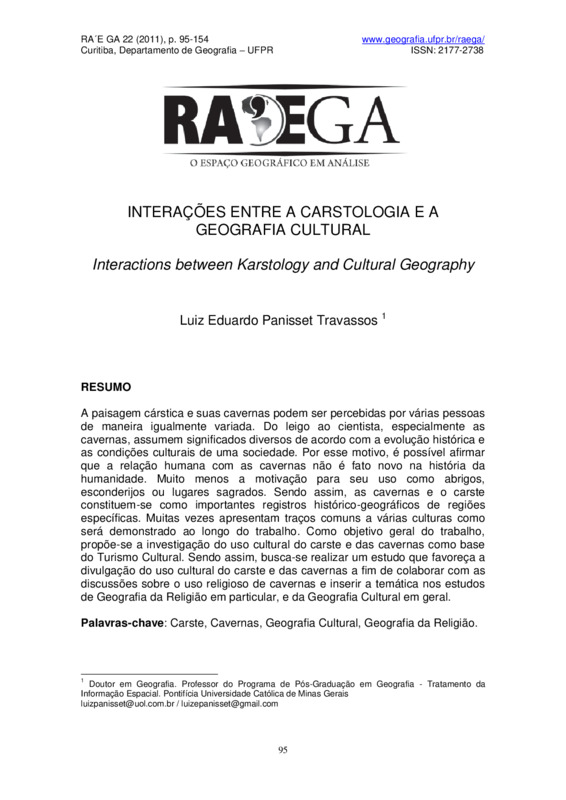 RA´E GA 22 (2011), p. 95-154
Curitiba, Departamento de Geografia – UFPR

www.geografia.ufpr.br/raega/
ISSN: 2177-2738

RAEGA
O ESPAÇO GEOGRÁFICO EM ANÁLISE

INTERAÇÕES ENTRE A CARSTOLOGIA E A GEOGRAFIA CULTURAL

Interactions between Karstology and Cultural Geography

Luiz Eduardo Panisset Travassos $^1$

RESUMO

A paisagem cárstica e suas cavernas podem ser percebidas por várias pessoas de maneira igualmente variada. Do leigo ao cientista, especialmente as cavernas, assumem significados diversos de acordo com a evolução histórica e as condições culturais de uma sociedade. Por esse motivo, é possível afirmar que a relação humana com as cavernas não é fato novo na história da humanidade. Muito menos a motivação para seu uso como abrigos, esconderijos ou lugares sagrados. Sendo assim, as cavernas e o carste constituem-se como importantes registros histórico-geográficos de regiões específicas. Muitas vezes apresentam traços comuns a várias culturas como será demonstrado ao longo do trabalho. Como objetivo geral do trabalho, propõe-se a investigação do uso cultural do carste e das cavernas como base do Turismo Cultural. Sendo assim, busca-se realizar um estudo que favoreça a divulgação do uso cultural do carste e das cavernas a fim de colaborar com as discussões sobre o uso religioso de cavernas e inserir a temática nos estudos de Geografia da Religião em particular, e da Geografia Cultural em geral.

Palavras-chave: Carste, Cavernas, Geografia Cultural, Geografia da Religião.

$^1$ Doutor em Geografia. Professor do Programa de Pós-Graduação em Geografia - Tratamento da Informação Espacial. Pontifícia Universidade Católica de Minas Gerais
luizpanisset@uol.com.br / luizepanisset@gmail.com

95